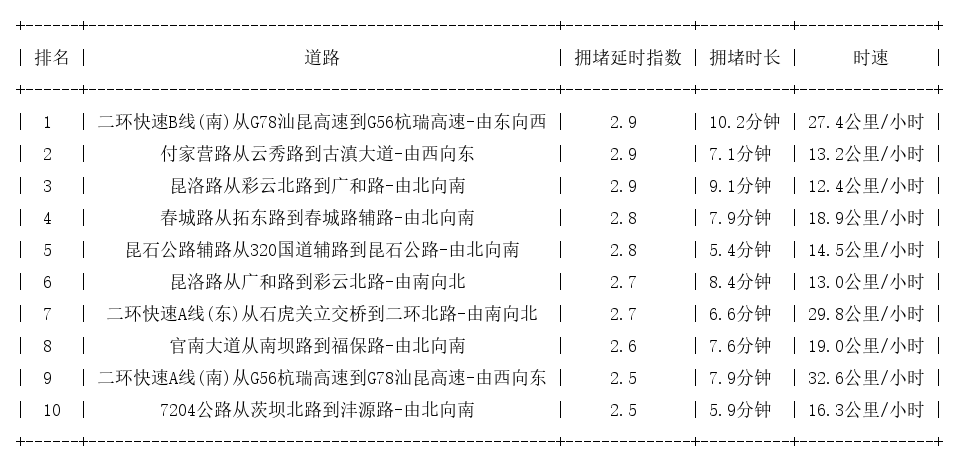 | 排名 | 道路 | 拥堵延时指数 | 拥堵时长 | 时速 |
|---|---|---|---|---|
| 1 | 二环快速B线(南)从G78汕昆高速到G56杭瑞高速-由东向西 | 2.9 | 10.2分钟 | 27.4公里/小时 |
| 2 | 付家营路从云秀路到古滇大道-由西向东 | 2.9 | 7.1分钟 | 13.2公里/小时 |
| 3 | 昆洛路从彩云北路到广和路-由北向南 | 2.9 | 9.1分钟 | 12.4公里/小时 |
| 4 | 春城路从拓东路到春城路辅路-由北向南 | 2.8 | 7.9分钟 | 18.9公里/小时 |
| 5 | 昆石公路辅路从320国道辅路到昆石公路-由北向南 | 2.8 | 5.4分钟 | 14.5公里/小时 |
| 6 | 昆洛路从广和路到彩云北路-由南向北 | 2.7 | 8.4分钟 | 13.0公里/小时 |
| 7 | 二环快速A线(东)从石虎关立交桥到二环北路-由南向北 | 2.7 | 6.6分钟 | 29.8公里/小时 |
| 8 | 官南大道从南坝路到福保路-由北向南 | 2.6 | 7.6分钟 | 19.0公里/小时 |
| 9 | 二环快速A线(南)从G56杭瑞高速到G78汕昆高速-由西向东 | 2.5 | 7.9分钟 | 32.6公里/小时 |
| 10 | 7204公路从茨坝北路到沣源路-由北向南 | 2.5 | 5.9分钟 | 16.3公里/小时 |